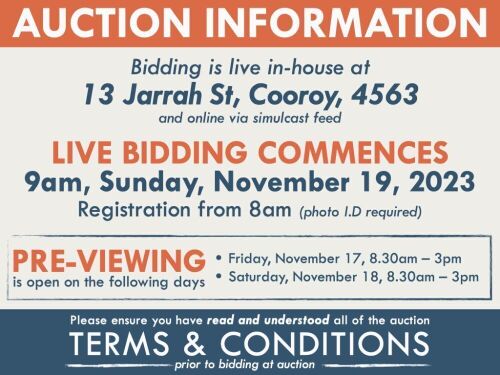 AUCTION INFORMATION

Bidding is live in-house at
13 Jarrah St, Cooroy, 4563
and online via simulcast feed

LIVE BIDDING COMMENCES
9am, Sunday, November 19, 2023
Registration from 8am (photo I.D required)

PRE-VIEWING
is open on the following days

• Friday, November 17, 8.30am – 3pm
• Saturday, November 18, 8.30am – 3pm

Please ensure you have read and understood all of the auction
TERMS & CONDITIONS
prior to bidding at auction